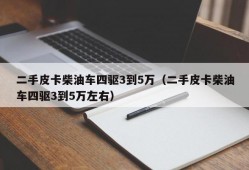 二手皮卡柴油车四驱3到5万（二手皮卡柴油车四驱3到5万左右）